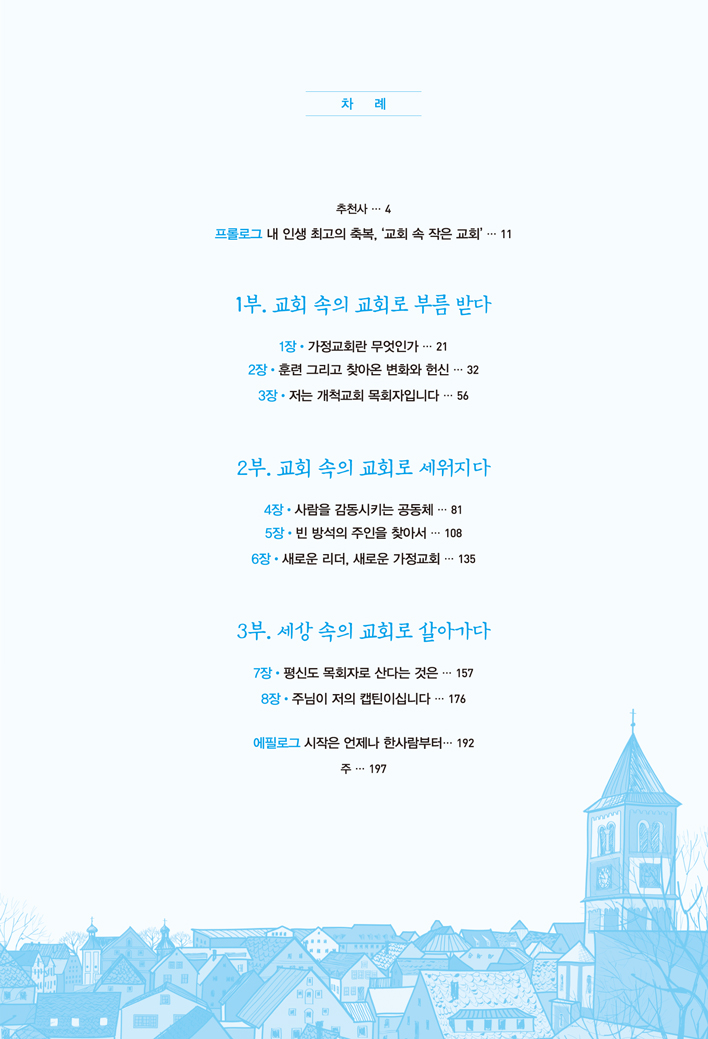 차 례

추천사 … 4

프롤로그 내 인생 최고의 축복, '교회 속 작은 교회' … 11

1부. 교회 속의 교회로 부름 받다

1장 • 가정교회란 무엇인가 … 21

2장 • 훈련 그리고 찾아온 변화와 헌신 … 32

3장 • 저는 개척교회 목회자입니다 … 56

2부. 교회 속의 교회로 세워지다

4장 • 사람을 감동시키는 공동체 … 81

5장 • 빈 방석의 주인을 찾아서 … 108

6장 • 새로운 리더, 새로운 가정교회 … 135

3부. 세상 속의 교회로 살아가다

7장 • 평신도 목회자로 산다는 것은 … 157

8장 • 주님이 저의 캡틴이십니다 … 176

에필로그 시작은 언제나 한사람부터… 192

주 … 197